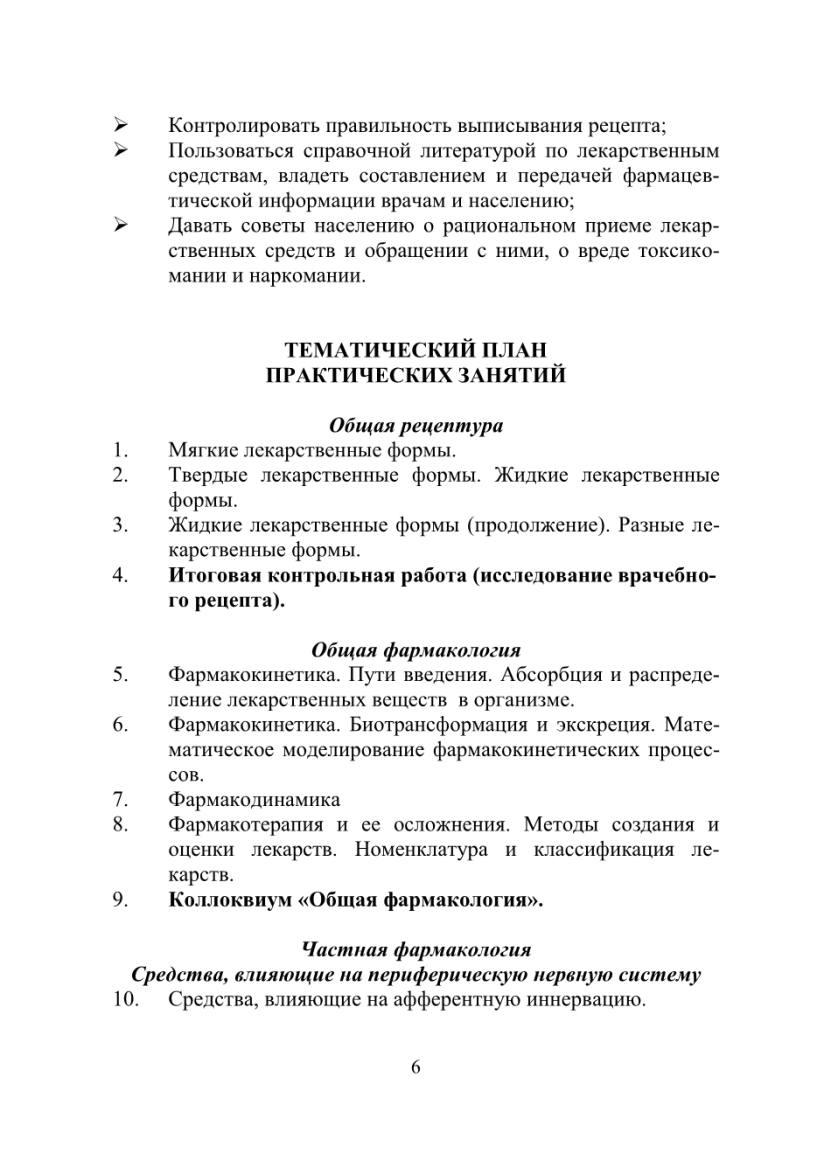 ➢ Контролировать правильность выписывания рецепта;
➢ Пользоваться справочной литературой по лекарственным средствам, владеть составлением и передачей фармацевтической информации врачам и населению;
➢ Давать советы населению о рациональном приеме лекарственных средств и обращении с ними, о вреде токсикомании и наркомании.

ТЕМАТИЧЕСКИЙ ПЛАН
ПРАКТИЧЕСКИХ ЗАНЯТИЙ

Общая рецептура
1. Мягкие лекарственные формы.
2. Твердые лекарственные формы. Жидкие лекарственные формы.
3. Жидкие лекарственные формы (продолжение). Разные лекарственные формы.
4. Итоговая контрольная работа (исследование врачебного рецепта).

Общая фармакология
5. Фармакокинетика. Пути введения. Абсорбция и распределение лекарственных веществ в организме.
6. Фармакокинетика. Биотрансформация и экскреция. Математическое моделирование фармакокинетических процессов.
7. Фармакодинамика
8. Фармакотерапия и ее осложнения. Методы создания и оценки лекарств. Номенклатура и классификация лекарств.
9. Коллоквиум «Общая фармакология».

Частная фармакология
Средства, влияющие на периферическую нервную систему
10. Средства, влияющие на афферентную иннервацию.

6